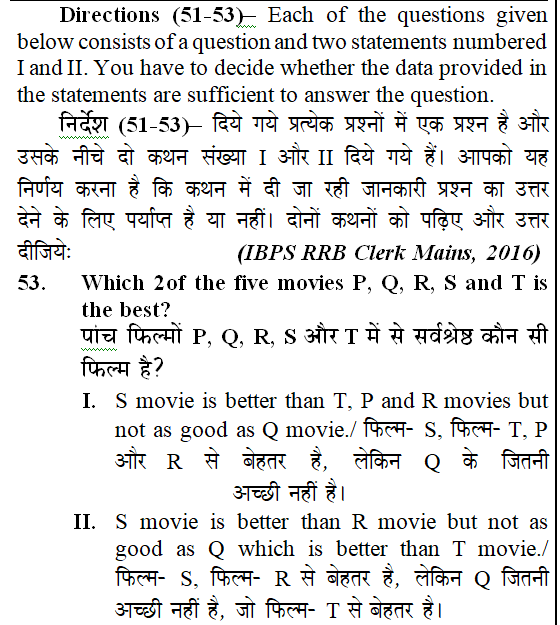 Directions (51-53)– Each of the questions given below consists of a question and two statements numbered I and II. You have to decide whether the data provided in the statements are sufficient to answer the question.

निर्देश (51-53)– दिये गये प्रत्येक प्रश्नों में एक प्रश्न है और उसके नीचे दो कथन संख्या I और II दिये गये हैं। आपको यह निर्णय करना है कि कथन में दी जा रही जानकारी प्रश्न का उत्तर देने के लिए पर्याप्त है या नहीं। दोनों कथनों को पढ़िए और उत्तर दीजिये: (IBPS RRB Clerk Mains, 2016)

53. Which 2of the five movies P, Q, R, S and T is the best?
पांच फिल्मों P, Q, R, S और T में से सर्वश्रेष्ठ कौन सी फिल्म है?

I. S movie is better than T, P and R movies but not as good as Q movie./ फिल्म- S, फिल्म- T, P और R से बेहतर है, लेकिन Q के जितनी अच्छी नहीं है।

II. S movie is better than R movie but not as good as Q which is better than T movie./ फिल्म- S, फिल्म- R से बेहतर है, लेकिन Q जितनी अच्छी नहीं है, जो फिल्म- T से बेहतर है।